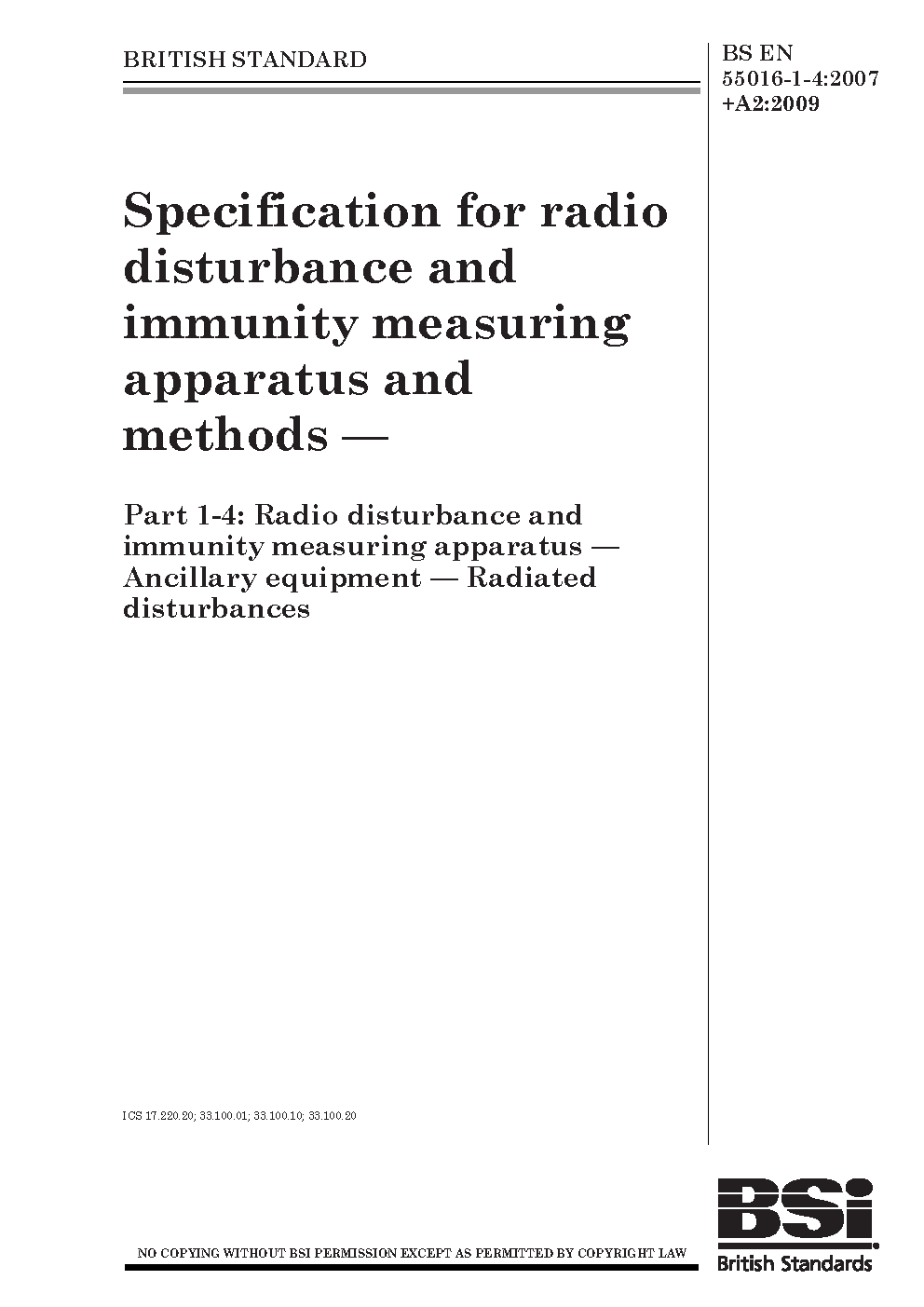 BRITISH STANDARD

BS EN 55016-1-4:2007 +A2:2009

Specification for radio disturbance and immunity measuring apparatus and methods —

Part 1-4: Radio disturbance and immunity measuring apparatus — Ancillary equipment — Radiated disturbances

ICS 17.220.20; 33.100.01; 33.100.10; 33.100.20

NO COPYING WITHOUT BSI PERMISSION EXCEPT AS PERMITTED BY COPYRIGHT LAW

BSi
British Standards